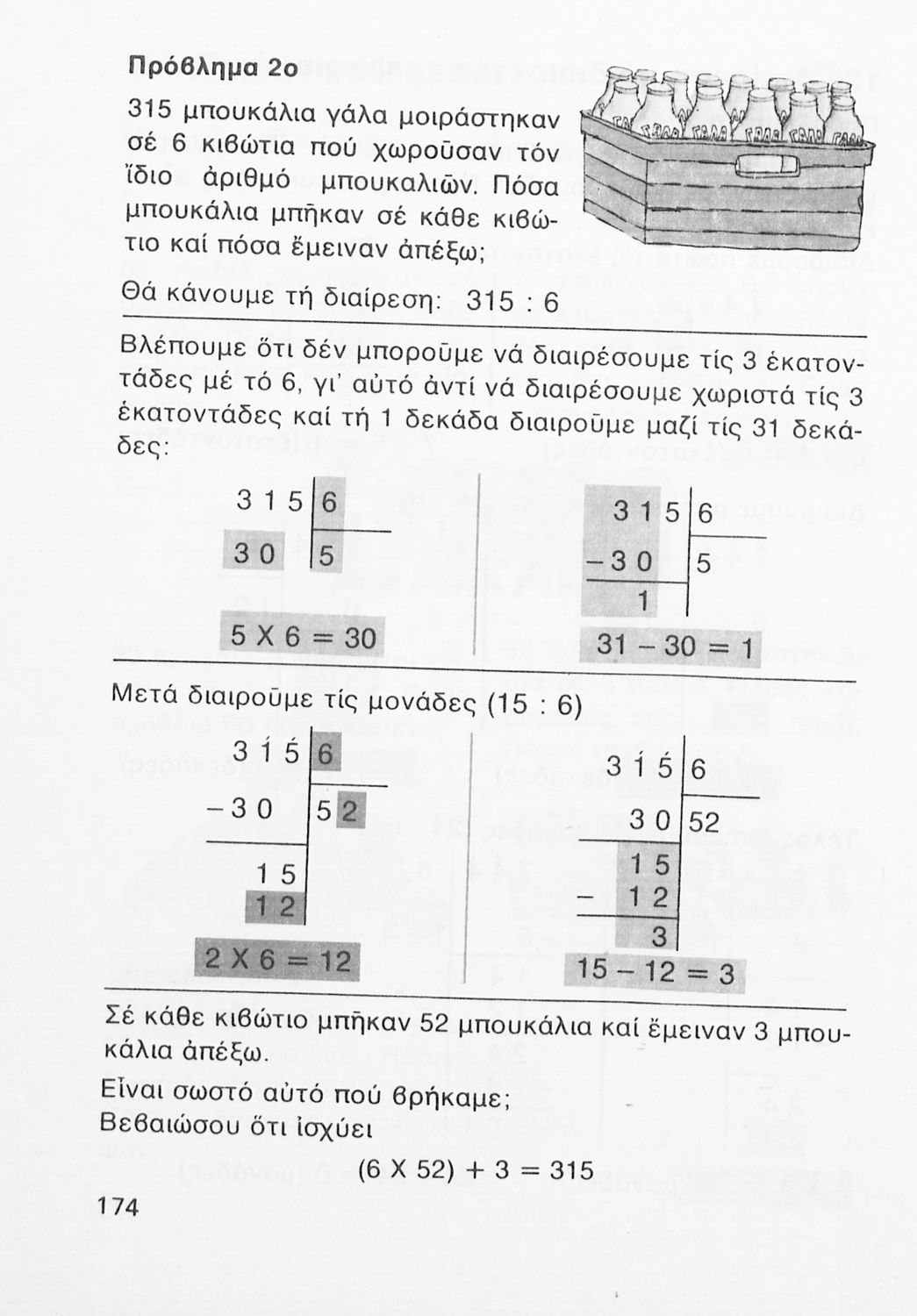 Πρόβλημα 2ο

315 μπουκάλια γάλα μοιράστηκαν σέ 6 κιβώτια πού χωροῦσαν τόν ἴδιο ἀριθμό μπουκαλιῶν. Πόσα μπουκάλια μπῆκαν σέ κάθε κιβώτιο καί πόσα ἔμειναν ἀπέξω;

Θά κάνουμε τή διαίρεση: 315 : 6

Βλέπουμε ὅτι δέν μποροῦμε νά διαιρέσουμε τίς 3 ἑκατοντάδες μέ τό 6, γι' αὐτό ἀντί νά διαιρέσουμε χωριστά τίς 3 ἑκατοντάδες καί τή 1 δεκάδα διαιροῦμε μαζί τίς 31 δεκάδες:

3 1 5 | 6
3 0 | 5
5 X 6 = 30

3 1 5 | 6
−3 0 | 5
1
31 − 30 = 1

Μετά διαιροῦμε τίς μονάδες (15 : 6)

3 1 5 | 6
−3 0 | 5 2
1 5
1 2
2 X 6 = 12

3 1 5 | 6
3 0 | 52
1 5
− 1 2
3
15 − 12 = 3

Σέ κάθε κιβώτιο μπῆκαν 52 μπουκάλια καί ἔμειναν 3 μπουκάλια ἀπέξω.

Εἶναι σωστό αὐτό πού βρήκαμε;
Βεβαιώσου ὅτι ἰσχύει

(6 X 52) + 3 = 315

174